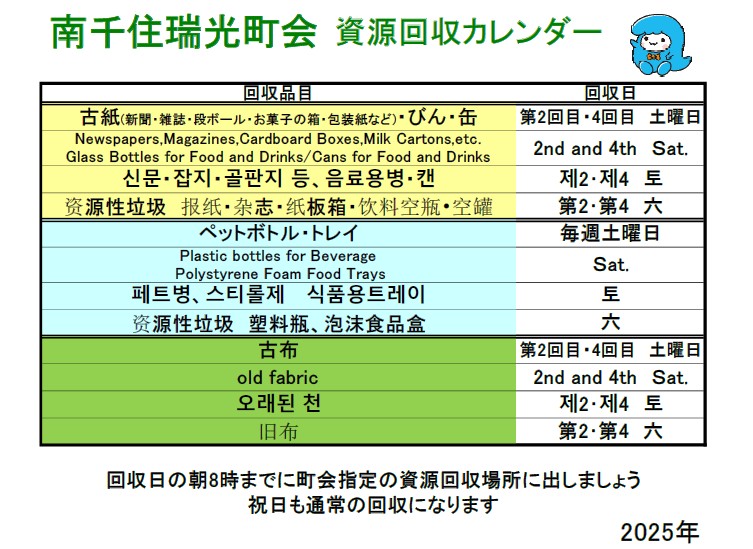 南千住瑞光町会 資源回収カレンダー

| 回収品目 | 回収日 |
|---|---|
| 古紙(新聞・雑誌・段ボール・お菓子の箱・包装紙など)・びん・缶 | 第2回目・4回目 土曜日 |
| Newspapers,Magazines,Cardboard Boxes,Milk Cartons,etc. Glass Bottles for Food and Drinks/Cans for Food and Drinks | 2nd and 4th Sat. |
| 신문・잡지・골판지 등、음료용병・캔 | 제2・제4 토 |
| 资源性垃圾 报纸・杂志・纸板箱・饮料空瓶・空罐 | 第2・第4 六 |
| ペットボトル・トレイ | 毎週土曜日 |
| Plastic bottles for Beverage Polystyrene Foam Food Trays | Sat. |
| 페트병、스티롤제 식품용트레이 | 토 |
| 资源性垃圾 塑料瓶、泡沫食品盒 | 六 |
| 古布 | 第2回目・4回目 土曜日 |
| old fabric | 2nd and 4th Sat. |
| 오래된 천 | 제2・제4 토 |
| 旧布 | 第2・第4 六 |

回収日の朝8時までに町会指定の資源回収場所に出しましょう
祝日も通常の回収になります

2025年